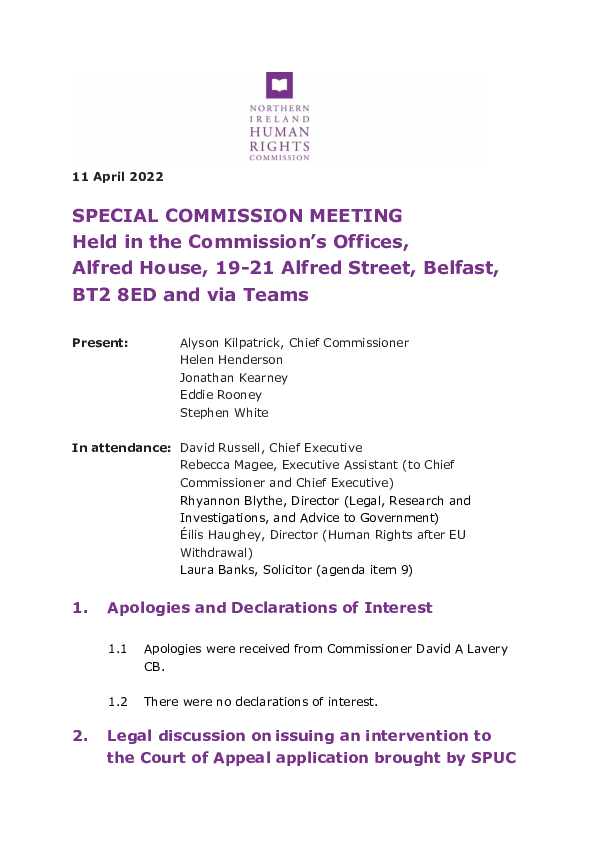 NORTHERN IRELAND HUMAN RIGHTS COMMISSION

11 April 2022

SPECIAL COMMISSION MEETING
Held in the Commission's Offices, Alfred House, 19-21 Alfred Street, Belfast, BT2 8ED and via Teams

Present: Alyson Kilpatrick, Chief Commissioner
Helen Henderson
Jonathan Kearney
Eddie Rooney
Stephen White

In attendance: David Russell, Chief Executive
Rebecca Magee, Executive Assistant (to Chief Commissioner and Chief Executive)
Rhyannon Blythe, Director (Legal, Research and Investigations, and Advice to Government)
Éilis Haughey, Director (Human Rights after EU Withdrawal)
Laura Banks, Solicitor (agenda item 9)

1. Apologies and Declarations of Interest

1.1 Apologies were received from Commissioner David A Lavery CB.

1.2 There were no declarations of interest.

2. Legal discussion on issuing an intervention to the Court of Appeal application brought by SPUC